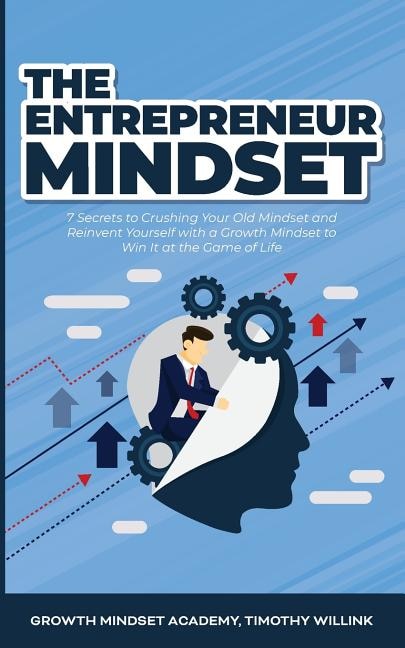 THE ENTREPRENEUR MINDSET

7 Secrets to Crushing Your Old Mindset and Reinvent Yourself with a Growth Mindset to Win It at the Game of Life

GROWTH MINDSET ACADEMY, TIMOTHY WILLINK